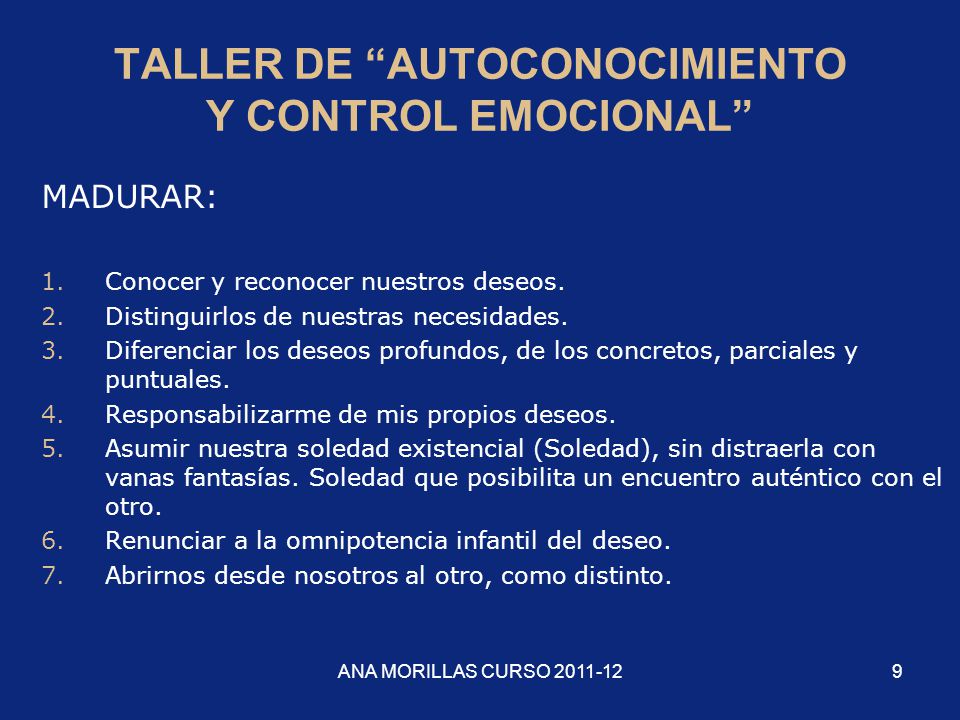 TALLER DE “AUTOCONOCIMIENTO Y CONTROL EMOCIONAL”

MADURAR:

1. Conocer y reconocer nuestros deseos.
2. Distinguirlos de nuestras necesidades.
3. Diferenciar los deseos profundos, de los concretos, parciales y puntuales.
4. Responsabilizarme de mis propios deseos.
5. Asumir nuestra soledad existencial (Soledad), sin distraerla con vanas fantasías. Soledad que posibilita un encuentro auténtico con el otro.
6. Renunciar a la omnipotencia infantil del deseo.
7. Abrirnos desde nosotros al otro, como distinto.

ANA MORILLAS CURSO 2011-12

9